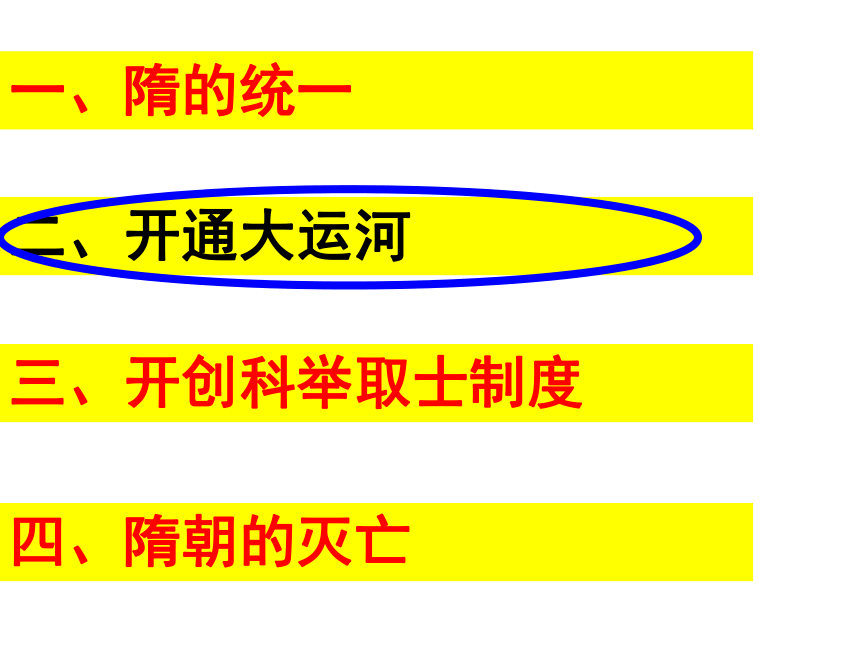 一、隋的统一

二、开通大运河

三、开创科举取士制度

四、隋朝的灭亡